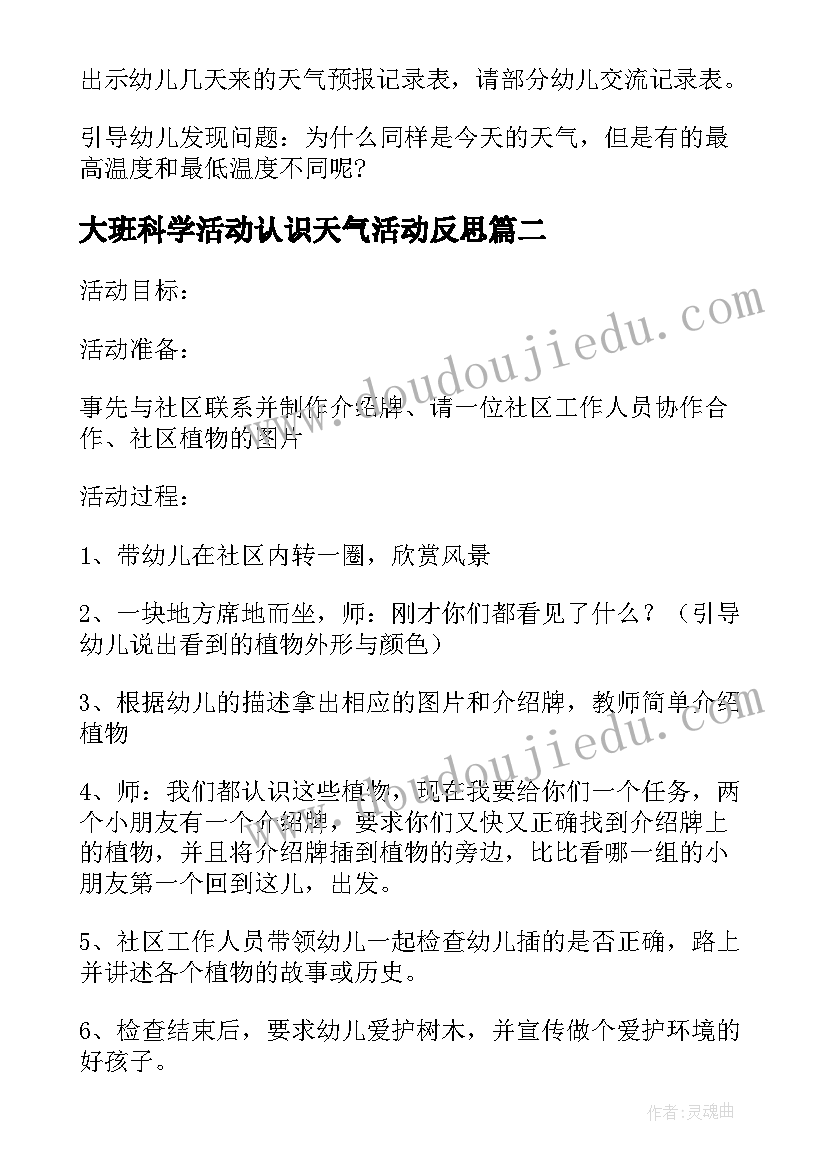 出示幼儿几天来的天气预报记录表，请部分幼儿交流记录表。

引导幼儿发现问题：为什么同样是今天的天气，但是有的最高温度和最低温度不同呢?

大班科学活动认识天气活动反思篇二

活动目标：

活动准备：

事先与社区联系并制作介绍牌、请一位社区工作人员协作合作、社区植物的图片

活动过程：

1、带幼儿在社区内转一圈，欣赏风景

2、一块地方席地而坐，师：刚才你们都看见了什么？（引导幼儿说出看到的植物外形与颜色）

3、根据幼儿的描述拿出相应的图片和介绍牌，教师简单介绍植物

4、师：我们都认识这些植物，现在我要给你们一个任务，两个小朋友有一个介绍牌，要求你们又快又正确找到介绍牌上的植物，并且将介绍牌插到植物的旁边，比比看哪一组的小朋友第一个回到这儿，出发。

5、社区工作人员带领幼儿一起检查幼儿插的是否正确，路上并讲述各个植物的故事或历史。

6、检查结束后，要求幼儿爱护树木，并宣传做个爱护环境的好孩子。

www.doudoujiedu.com

www.doudoujiedu.com

作者：灵魂曲